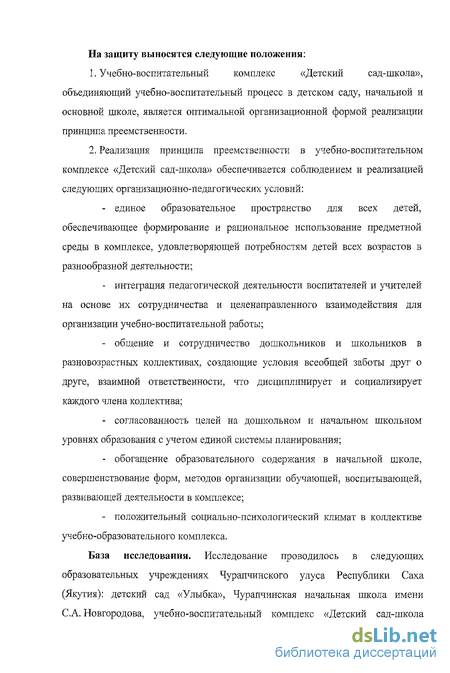 На защиту выносятся следующие положения:

1. Учебно-воспитательный комплекс «Детский сад-школа», объединяющий учебно-воспитательный процесс в детском саду, начальной и основной школе, является оптимальной организационной формой реализации принципа преемственности.

2. Реализация принципа преемственности в учебно-воспитательном комплексе «Детский сад-школа» обеспечивается соблюдением и реализацией следующих организационно-педагогических условий:

- единое образовательное пространство для всех детей, обеспечивающее формирование и рациональное использование предметной среды в комплексе, удовлетворяющей потребностям детей всех возрастов в разнообразной деятельности;

- интеграция педагогической деятельности воспитателей и учителей на основе их сотрудничества и целенаправленного взаимодействия для организации учебно-воспитательной работы;

- общение и сотрудничество дошкольников и школьников в разновозрастных коллективах, создающие условия всеобщей заботы друг о друге, взаимной ответственности, что дисциплинирует и социализирует каждого члена коллектива;

- согласованность целей на дошкольном и начальном школьном уровнях образования с учетом единой системы планирования;

- обогащение образовательного содержания в начальной школе, совершенствование форм, методов организации обучающей, воспитывающей, развивающей деятельности в комплексе;

- положительный социально-психологический климат в коллективе учебно-образовательного комплекса.

База исследования. Исследование проводилось в следующих образовательных учреждениях Чурапчинского улуса Республики Саха (Якутия): детский сад «Улыбка», Чурапчинская начальная школа имени С.А. Новгородова, учебно-воспитательный комплекс «Детский сад-школа

dsLib.net
библиотека диссертаций